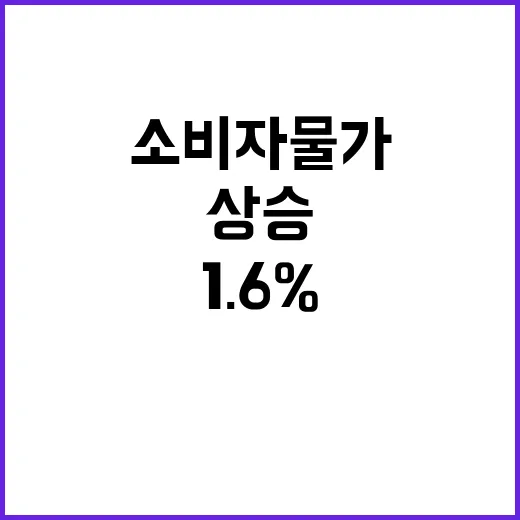 소비자물가
상승
1.6%